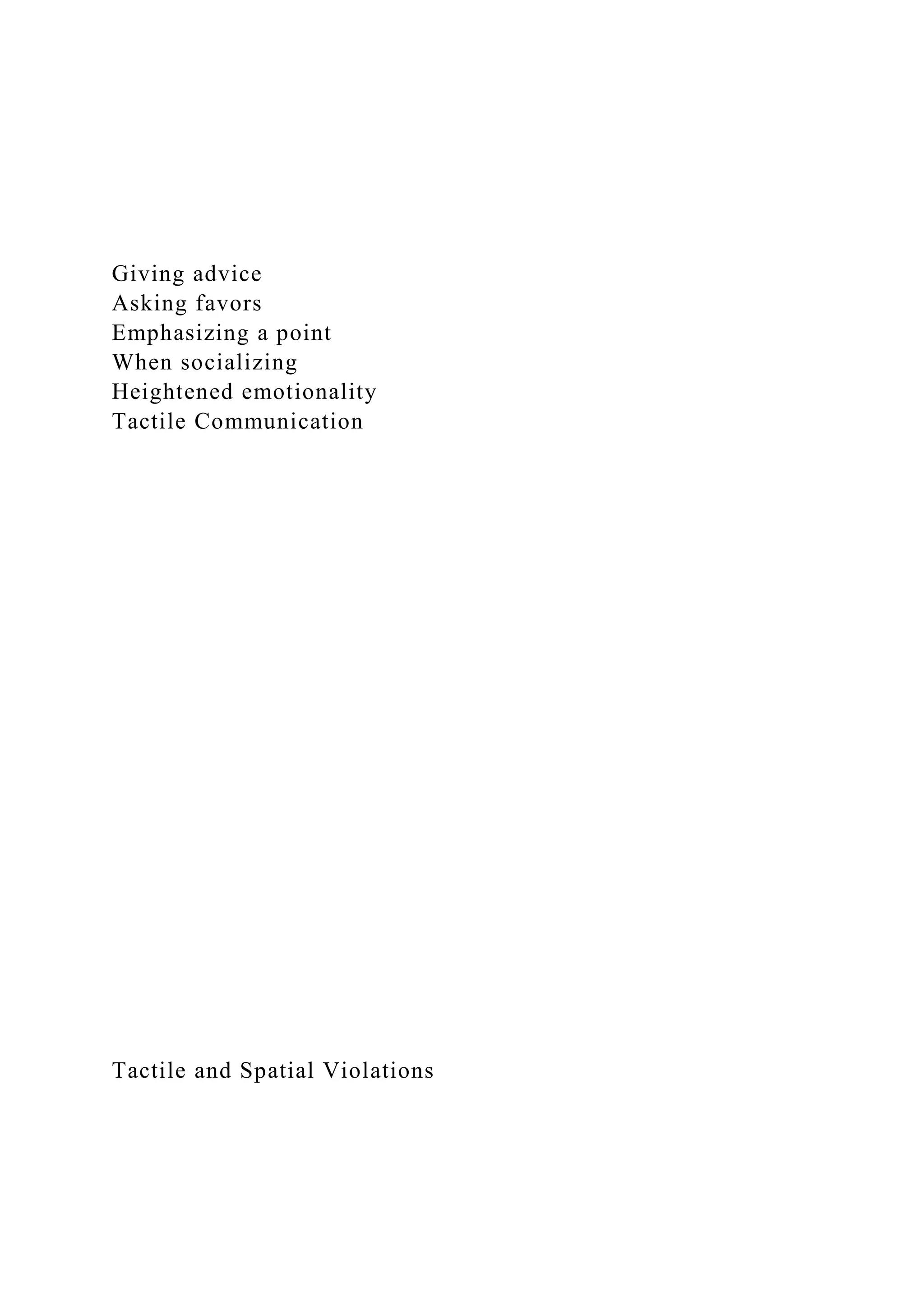 Giving advice
Asking favors
Emphasizing a point
When socializing
Heightened emotionality
Tactile Communication

Tactile and Spatial Violations